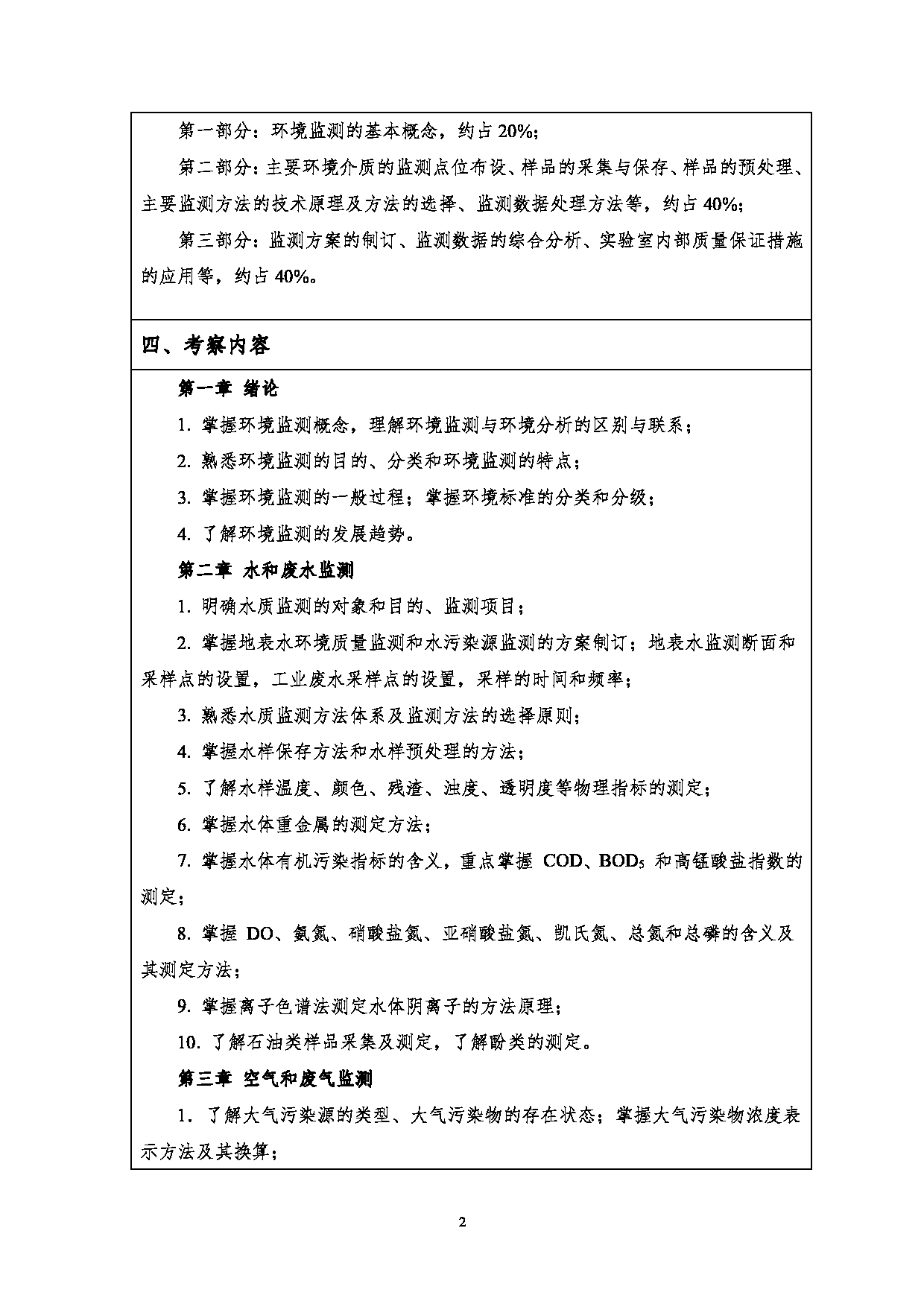 第一部分：环境监测的基本概念，约占 20%；

第二部分：主要环境介质的监测点位布设、样品的采集与保存、样品的预处理、主要监测方法的技术原理及方法的选择、监测数据处理方法等，约占 40%；

第三部分：监测方案的制订、监测数据的综合分析、实验室内部质量保证措施的应用等，约占 40%。

四、考察内容

第一章 绪论

1. 掌握环境监测概念，理解环境监测与环境分析的区别与联系；

2. 熟悉环境监测的目的、分类和环境监测的特点；

3. 掌握环境监测的一般过程；掌握环境标准的分类和分级；

4. 了解环境监测的发展趋势。

第二章 水和废水监测

1. 明确水质监测的对象和目的、监测项目；

2. 掌握地表水环境质量监测和水污染源监测的方案制订；地表水监测断面和采样点的设置，工业废水采样点的设置，采样的时间和频率；

3. 熟悉水质监测方法体系及监测方法的选择原则；

4. 掌握水样保存方法和水样预处理的方法；

5. 了解水样温度、颜色、残渣、浊度、透明度等物理指标的测定；

6. 掌握水体重金属的测定方法；

7. 掌握水体有机污染指标的含义，重点掌握 COD、$BOD_5$ 和高锰酸盐指数的测定；

8. 掌握 DO、氨氮、硝酸盐氮、亚硝酸盐氮、凯氏氮、总氮和总磷的含义及其测定方法；

9. 掌握离子色谱法测定水体阴离子的方法原理；

10. 了解石油类样品采集及测定，了解酚类的测定。

第三章 空气和废气监测

1. 了解大气污染源的类型、大气污染物的存在状态；掌握大气污染物浓度表示方法及其换算；

2